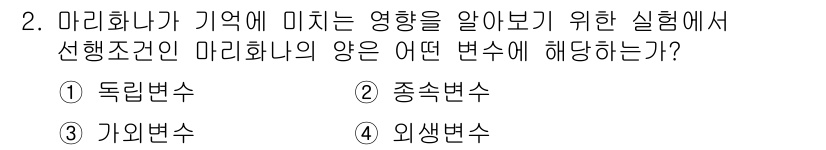 2. 마리화나가 기억에 미치는 영향을 알아보기 위한 실험에서 선행조건인 마리화나의 양은 어떤 변수에 해당하는가?

① 독립변수
② 종속변수
③ 가외변수
④ 외생변수